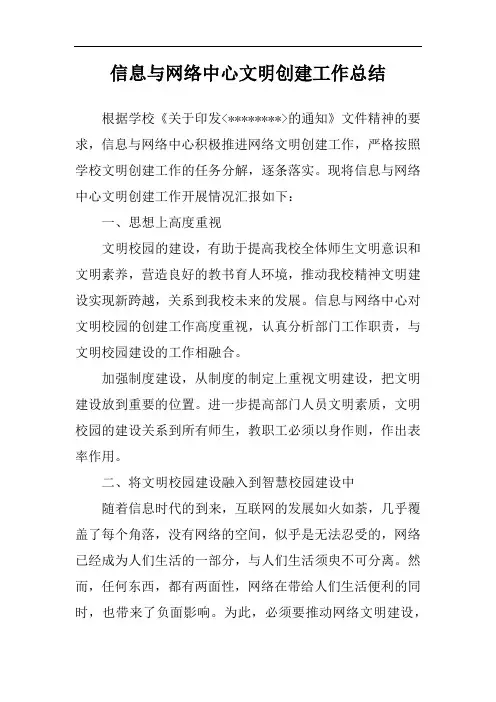 信息与网络中心文明创建工作总结

根据学校《关于印发<********>的通知》文件精神的要求，信息与网络中心积极推进网络文明创建工作，严格按照学校文明创建工作的任务分解，逐条落实。现将信息与网络中心文明创建工作开展情况汇报如下：

一、思想上高度重视

文明校园的建设，有助于提高我校全体师生文明意识和文明素养，营造良好的教书育人环境，推动我校精神文明建设实现新跨越，关系到我校未来的发展。信息与网络中心对文明校园的创建工作高度重视，认真分析部门工作职责，与文明校园建设的工作相融合。

加强制度建设，从制度的制定上重视文明建设，把文明建设放到重要的位置。进一步提高部门人员文明素质，文明校园的建设关系到所有师生，教职工必须以身作则，作出表率作用。

二、将文明校园建设融入到智慧校园建设中

随着信息时代的到来，互联网的发展如火如荼，几乎覆盖了每个角落，没有网络的空间，似乎是无法忍受的，网络已经成为人们生活的一部分，与人们生活须臾不可分离。然而，任何东西，都有两面性，网络在带给人们生活便利的同时，也带来了负面影响。为此，必须要推动网络文明建设，